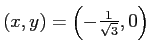 $(x, y) = \left(-\frac{1}{\sqrt{3}}, 0\right)$